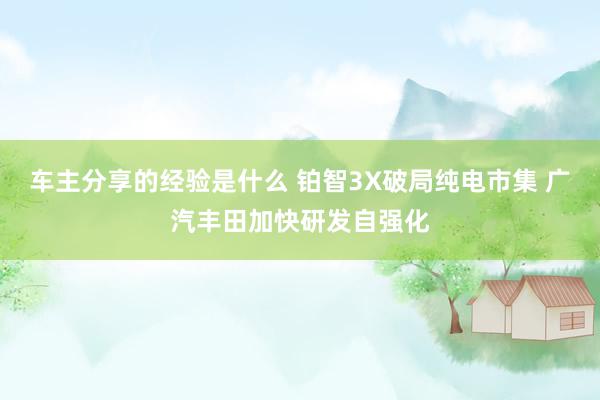 车主分享的经验是什么 铂智3X破局纯电市集 广汽丰田加快研发自强化